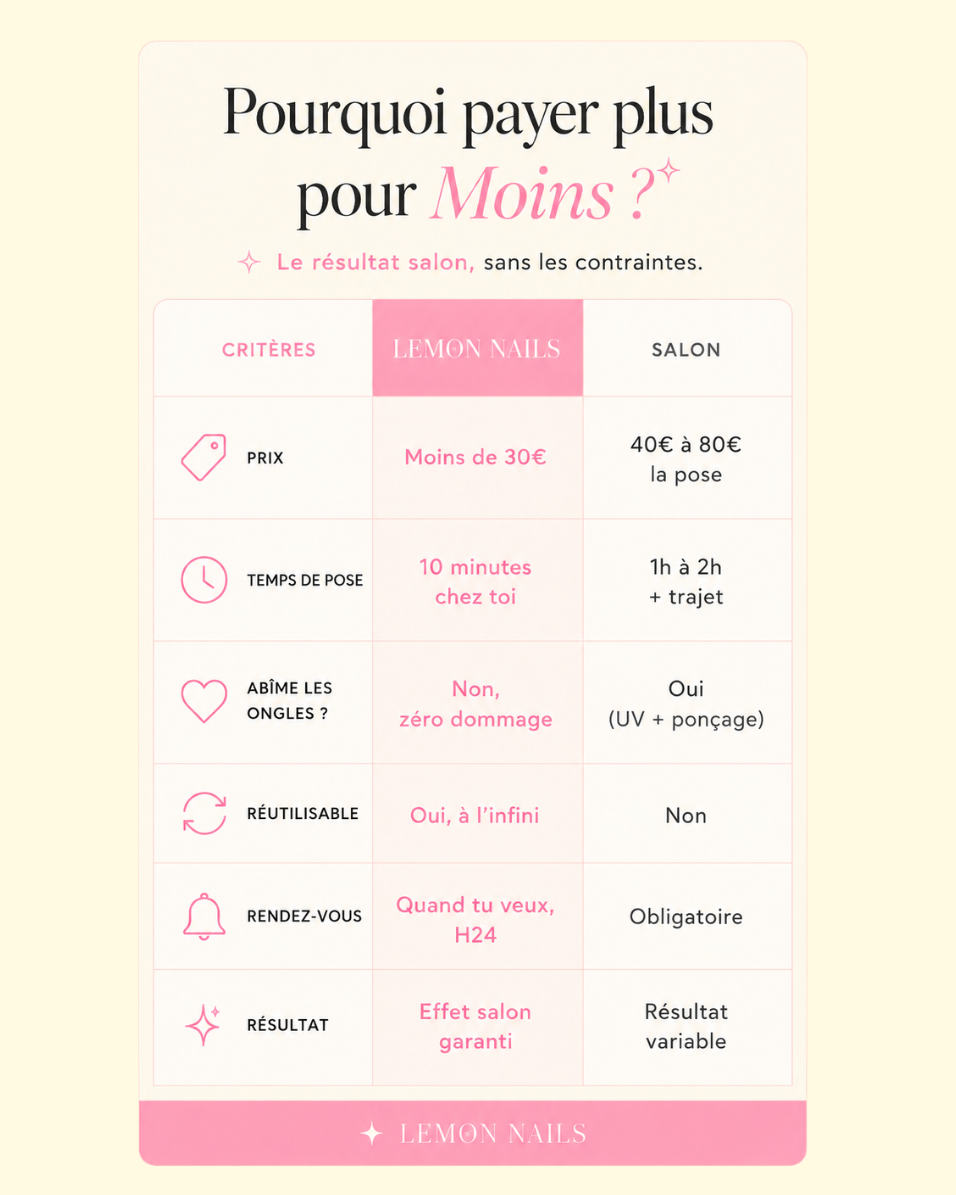 Pourquoi payer plus pour Moins ?

Le résultat salon, sans les contraintes.

| CRITÈRES | LEMON NAILS | SALON |
|---|---|---|
| PRIX | Moins de 30€ | 40€ à 80€ la pose |
| TEMPS DE POSE | 10 minutes chez toi | 1h à 2h + trajet |
| ABÎME LES ONGLES ? | Non, zéro dommage | Oui (UV + ponçage) |
| RÉUTILISABLE | Oui, à l'infini | Non |
| RENDEZ-VOUS | Quand tu veux, H24 | Obligatoire |
| RÉSULTAT | Effet salon garanti | Résultat variable |

LEMON NAILS